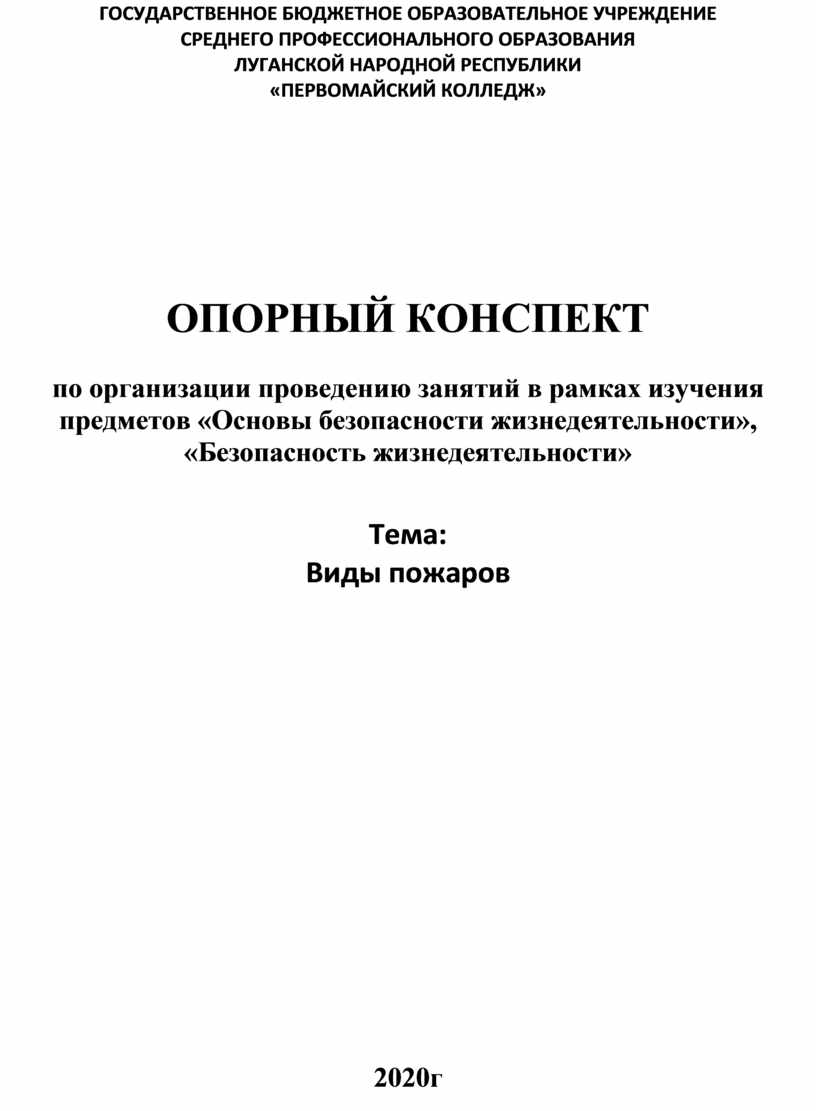 ГОСУДАРСТВЕННОЕ БЮДЖЕТНОЕ ОБРАЗОВАТЕЛЬНОЕ УЧРЕЖДЕНИЕ
СРЕДНЕГО ПРОФЕССИОНАЛЬНОГО ОБРАЗОВАНИЯ
ЛУГАНСКОЙ НАРОДНОЙ РЕСПУБЛИКИ
«ПЕРВОМАЙСКИЙ КОЛЛЕДЖ»

ОПОРНЫЙ КОНСПЕКТ

по организации проведению занятий в рамках изучения предметов «Основы безопасности жизнедеятельности», «Безопасность жизнедеятельности»

Тема:
Виды пожаров

2020г